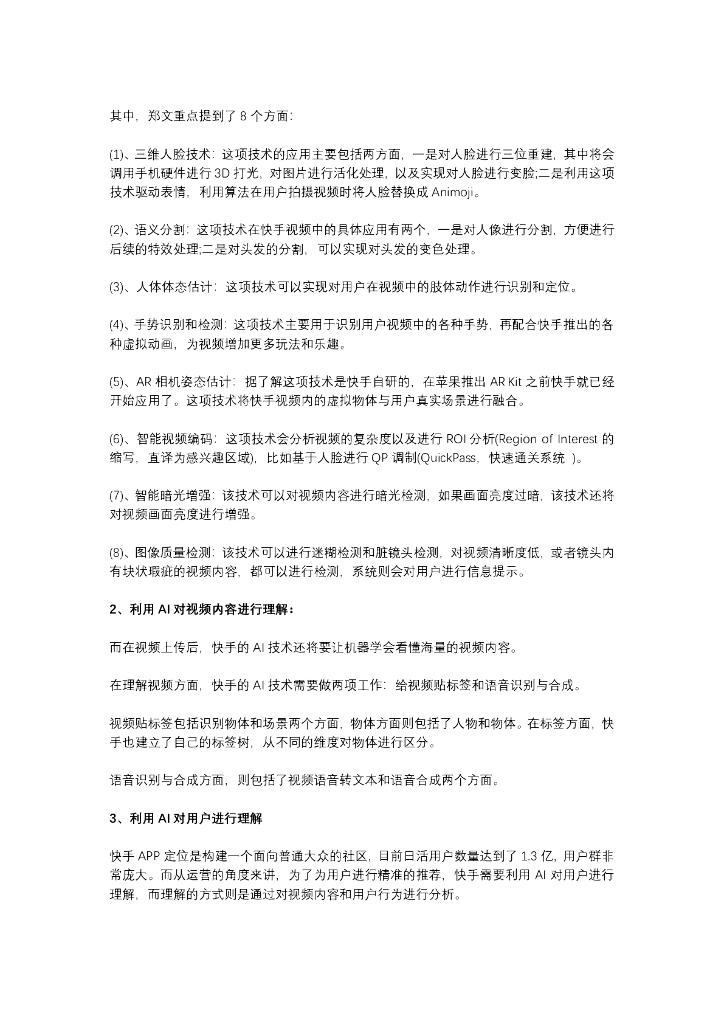 其中，郑文重点提到了 8 个方面：

(1)、三维人脸技术：这项技术的应用主要包括两方面，一是对人脸进行三位重建，其中将会调用手机硬件进行 3D 打光，对图片进行活化处理，以及实现对人脸进行变脸;二是利用这项技术驱动表情，利用算法在用户拍摄视频时将人脸替换成 Animoji。

(2)、语义分割：这项技术在快手视频中的具体应用有两个，一是对人像进行分割，方便进行后续的特效处理;二是对头发的分割，可以实现对头发的变色处理。

(3)、人体体态估计：这项技术可以实现对用户在视频中的肢体动作进行识别和定位。

(4)、手势识别和检测：这项技术主要用于识别用户视频中的各种手势，再配合快手推出的各种虚拟动画，为视频增加更多玩法和乐趣。

(5)、AR 相机姿态估计：据了解这项技术是快手自研的，在苹果推出 AR Kit 之前快手就已经开始应用了。这项技术将快手视频内的虚拟物体与用户真实场景进行融合。

(6)、智能视频编码：这项技术会分析视频的复杂度以及进行 ROI 分析(Region of Interest 的缩写，直译为感兴趣区域)，比如基于人脸进行 QP 调制(QuickPass，快速通关系统 )。

(7)、智能暗光增强：该技术可以对视频内容进行暗光检测，如果画面亮度过暗，该技术还将对视频画面亮度进行增强。

(8)、图像质量检测：该技术可以进行迷糊检测和脏镜头检测，对视频清晰度低，或者镜头内有块状瑕疵的视频内容，都可以进行检测，系统则会对用户进行信息提示。

2、利用 AI 对视频内容进行理解：

而在视频上传后，快手的 AI 技术还将要让机器学会看懂海量的视频内容。

在理解视频方面，快手的 AI 技术需要做两项工作：给视频贴标签和语音识别与合成。

视频贴标签包括识别物体和场景两个方面，物体方面则包括了人物和物体。在标签方面，快手也建立了自己的标签树，从不同的维度对物体进行区分。

语音识别与合成方面，则包括了视频语音转文本和语音合成两个方面。

3、利用 AI 对用户进行理解

快手 APP 定位是构建一个面向普通大众的社区，目前日活用户数量达到了 1.3 亿，用户群非常庞大。而从运营的角度来讲，为了为用户进行精准的推荐，快手需要利用 AI 对用户进行理解，而理解的方式则是通过对视频内容和用户行为进行分析。